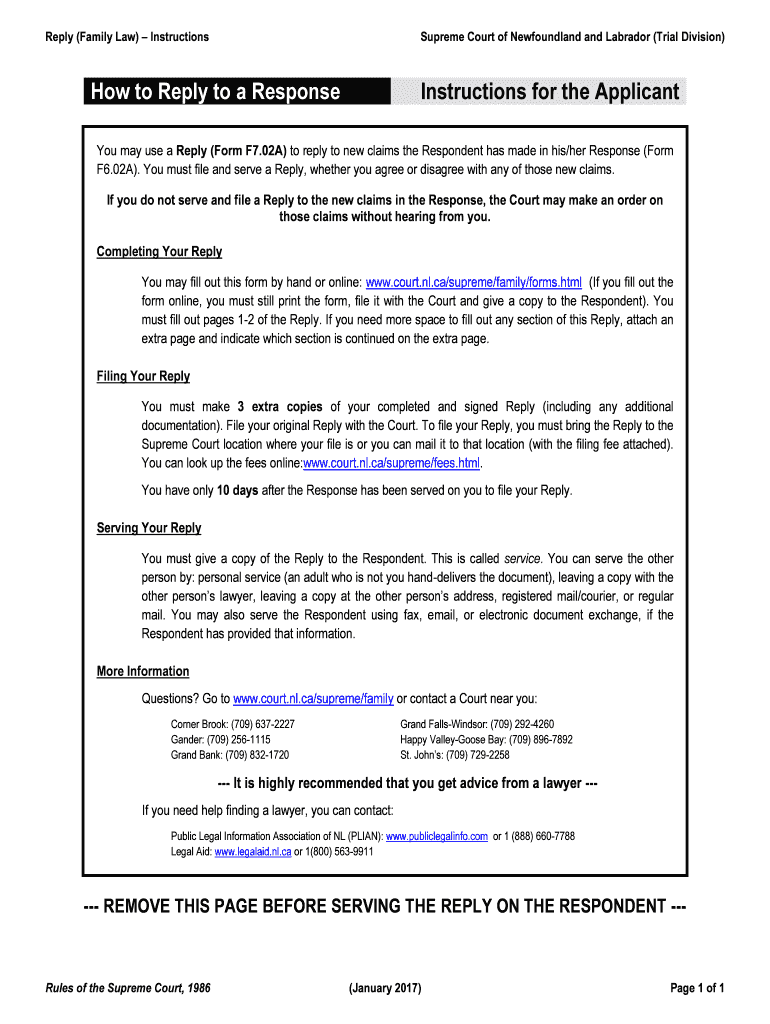 Reply (Family Law) – Instructions

Supreme Court of Newfoundland and Labrador (Trial Division)

How to Reply to a Response

Instructions for the Applicant

You may use a Reply (Form F7.02A) to reply to new claims the Respondent has made in his/her Response (Form F6.02A). You must file and serve a Reply, whether you agree or disagree with any of those new claims.

If you do not serve and file a Reply to the new claims in the Response, the Court may make an order on those claims without hearing from you.

Completing Your Reply

You may fill out this form by hand or online: www.court.nl.ca/supreme/family/forms.html (If you fill out the form online, you must still print the form, file it with the Court and give a copy to the Respondent). You must fill out pages 1-2 of the Reply. If you need more space to fill out any section of this Reply, attach an extra page and indicate which section is continued on the extra page.

Filing Your Reply

You must make 3 extra copies of your completed and signed Reply (including any additional documentation). File your original Reply with the Court. To file your Reply, you must bring the Reply to the Supreme Court location where your file is or you can mail it to that location (with the filing fee attached). You can look up the fees online:www.court.nl.ca/supreme/fees.html.

You have only 10 days after the Response has been served on you to file your Reply.

Serving Your Reply

You must give a copy of the Reply to the Respondent. This is called service. You can serve the other person by: personal service (an adult who is not you hand-delivers the document), leaving a copy with the other person's lawyer, leaving a copy at the other person's address, registered mail/courier, or regular mail. You may also serve the Respondent using fax, email, or electronic document exchange, if the Respondent has provided that information.

More Information

Questions? Go to www.court.nl.ca/supreme/family or contact a Court near you:

Corner Brook: (709) 637-2227
Gander: (709) 256-1115
Grand Bank: (709) 832-1720

Grand Falls-Windsor: (709) 292-4260
Happy Valley-Goose Bay: (709) 896-7892
St. John's: (709) 729-2258

--- It is highly recommended that you get advice from a lawyer ---

If you need help finding a lawyer, you can contact:

Public Legal Information Association of NL (PLIAN): www.publiclegalinfo.com or 1 (888) 660-7788
Legal Aid: www.legalaid.nl.ca or 1(800) 563-9911

--- REMOVE THIS PAGE BEFORE SERVING THE REPLY ON THE RESPONDENT ---

Rules of the Supreme Court, 1986

(January 2017)

Page 1 of 1